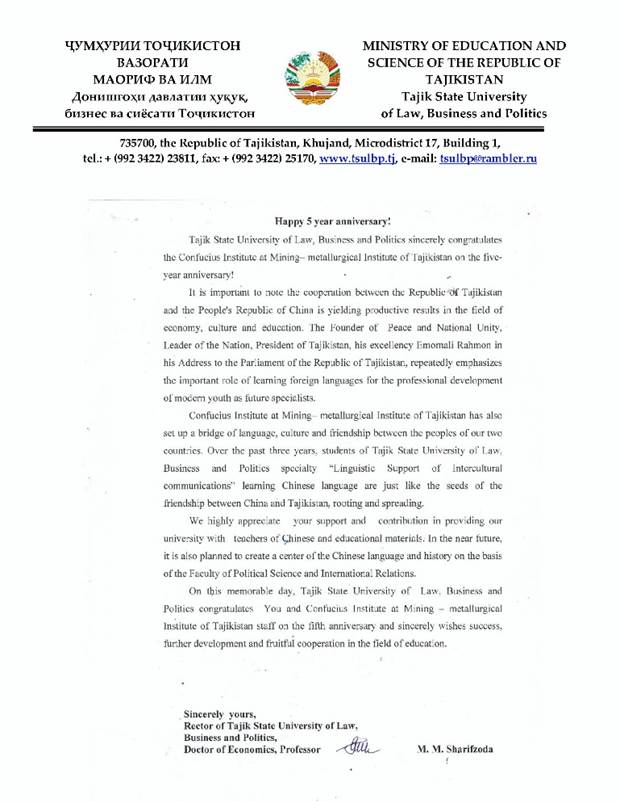 ҶУМҲУРИИ ТОҶИКИСТОН
ВАЗОРАТИ
МАОРИФ ВА ИЛМ
Донишгоҳи давлатии ҳуқуқ, бизнес ва сиёсати Тоҷикистон

MINISTRY OF EDUCATION AND SCIENCE OF THE REPUBLIC OF TAJIKISTAN
Tajik State University of Law, Business and Politics

735700, the Republic of Tajikistan, Khujand, Microdistrict 17, Building 1,
tel.: + (992 3422) 23811, fax: + (992 3422) 25170, www.tsulbp.tj, e-mail: tsulbp@rambler.ru

Happy 5 year anniversary!

Tajik State University of Law, Business and Politics sincerely congratulates the Confucius Institute at Mining– metallurgical Institute of Tajikistan on the five-year anniversary!

It is important to note the cooperation between the Republic of Tajikistan and the People's Republic of China is yielding productive results in the field of economy, culture and education. The Founder of Peace and National Unity, Leader of the Nation, President of Tajikistan, his excellency Emomali Rahmon in his Address to the Parliament of the Republic of Tajikistan, repeatedly emphasizes the important role of learning foreign languages for the professional development of modern youth as future specialists.

Confucius Institute at Mining– metallurgical Institute of Tajikistan has also set up a bridge of language, culture and friendship between the peoples of our two countries. Over the past three years, students of Tajik State University of Law, Business and Politics specialty "Linguistic Support of Intercultural communications" learning Chinese language are just like the seeds of the friendship between China and Tajikistan, rooting and spreading.

We highly appreciate your support and contribution in providing our university with teachers of Chinese and educational materials. In the near future, it is also planned to create a center of the Chinese language and history on the basis of the Faculty of Political Science and International Relations.

On this memorable day, Tajik State University of Law, Business and Politics congratulates You and Confucius Institute at Mining – metallurgical Institute of Tajikistan staff on the fifth anniversary and sincerely wishes success, further development and fruitful cooperation in the field of education.

Sincerely yours,
Rector of Tajik State University of Law, Business and Politics,
Doctor of Economics, Professor M. M. Sharifzoda